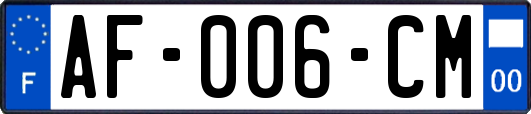 F

AF-006-CM

00